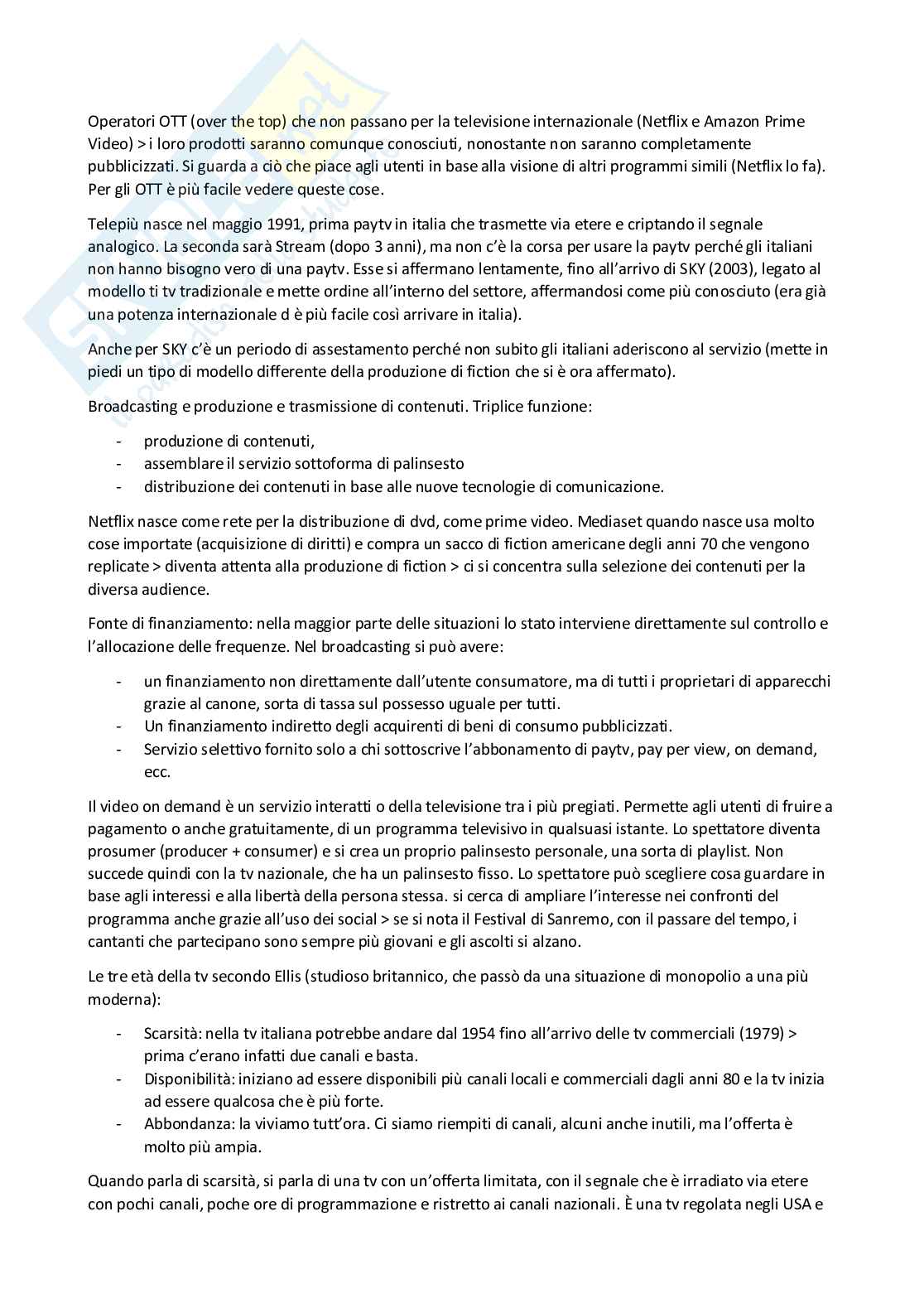 Operatori OTT (over the top) che non passano per la televisione internazionale (Netflix e Amazon Prime Video) > i loro prodotti saranno comunque conosciuti, nonostante non saranno completamente pubblicizzati. Si guarda a ciò che piace agli utenti in base alla visione di altri programmi simili (Netflix lo fa). Per gli OTT è più facile vedere queste cose.

Telepiù nasce nel maggio 1991, prima paytv in italia che trasmette via etere e criptando il segnale analogico. La seconda sarà Stream (dopo 3 anni), ma non c'è la corsa per usare la paytv perché gli italiani non hanno bisogno vero di una paytv. Esse si affermano lentamente, fino all'arrivo di SKY (2003), legato al modello ti tv tradizionale e mette ordine all'interno del settore, affermandosi come più conosciuto (era già una potenza internazionale d è più facile così arrivare in italia).

Anche per SKY c'è un periodo di assestamento perché non subito gli italiani aderiscono al servizio (mette in piedi un tipo di modello differente della produzione di fiction che si è ora affermato).

Broadcasting e produzione e trasmissione di contenuti. Triplice funzione:

- produzione di contenuti,
- assemblare il servizio sottoforma di palinsesto
- distribuzione dei contenuti in base alle nuove tecnologie di comunicazione.

Netflix nasce come rete per la distribuzione di dvd, come prime video. Mediaset quando nasce usa molto cose importate (acquisizione di diritti) e compra un sacco di fiction americane degli anni 70 che vengono replicate > diventa attenta alla produzione di fiction > ci si concentra sulla selezione dei contenuti per la diversa audience.

Fonte di finanziamento: nella maggior parte delle situazioni lo stato interviene direttamente sul controllo e l'allocazione delle frequenze. Nel broadcasting si può avere:

- un finanziamento non direttamente dall'utente consumatore, ma di tutti i proprietari di apparecchi grazie al canone, sorta di tassa sul possesso uguale per tutti.
- Un finanziamento indiretto degli acquirenti di beni di consumo pubblicizzati.
- Servizio selettivo fornito solo a chi sottoscrive l'abbonamento di paytv, pay per view, on demand, ecc.

Il video on demand è un servizio interatti o della televisione tra i più pregiati. Permette agli utenti di fruire a pagamento o anche gratuitamente, di un programma televisivo in qualsuasi istante. Lo spettatore diventa prosumer (producer + consumer) e si crea un proprio palinsesto personale, una sorta di playlist. Non succede quindi con la tv nazionale, che ha un palinsesto fisso. Lo spettatore può scegliere cosa guardare in base agli interessi e alla libertà della persona stessa. si cerca di ampliare l'interesse nei confronti del programma anche grazie all'uso dei social > se si nota il Festival di Sanremo, con il passare del tempo, i cantanti che partecipano sono sempre più giovani e gli ascolti si alzano.

Le tre età della tv secondo Ellis (studioso britannico, che passò da una situazione di monopolio a una più moderna):

- Scarsità: nella tv italiana potrebbe andare dal 1954 fino all'arrivo delle tv commerciali (1979) > prima c'erano infatti due canali e basta.
- Disponibilità: iniziano ad essere disponibili più canali locali e commerciali dagli anni 80 e la tv inizia ad essere qualcosa che è più forte.
- Abbondanza: la viviamo tutt'ora. Ci siamo riempiti di canali, alcuni anche inutili, ma l'offerta è molto più ampia.

Quando parla di scarsità, si parla di una tv con un'offerta limitata, con il segnale che è irradiato via etere con pochi canali, poche ore di programmazione e ristretto ai canali nazionali. È una tv regolata negli USA e